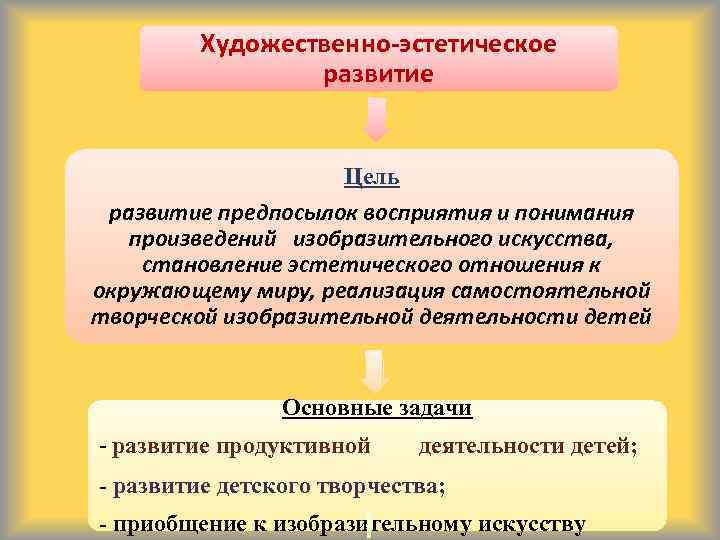 Художественно-эстетическое развитие

Цель

развитие предпосылок восприятия и понимания произведений изобразительного искусства, становление эстетического отношения к окружающему миру, реализация самостоятельной творческой изобразительной деятельности детей

Основные задачи

- развитие продуктивной деятельности детей;

- развитие детского творчества;

- приобщение к изобразительному искусству